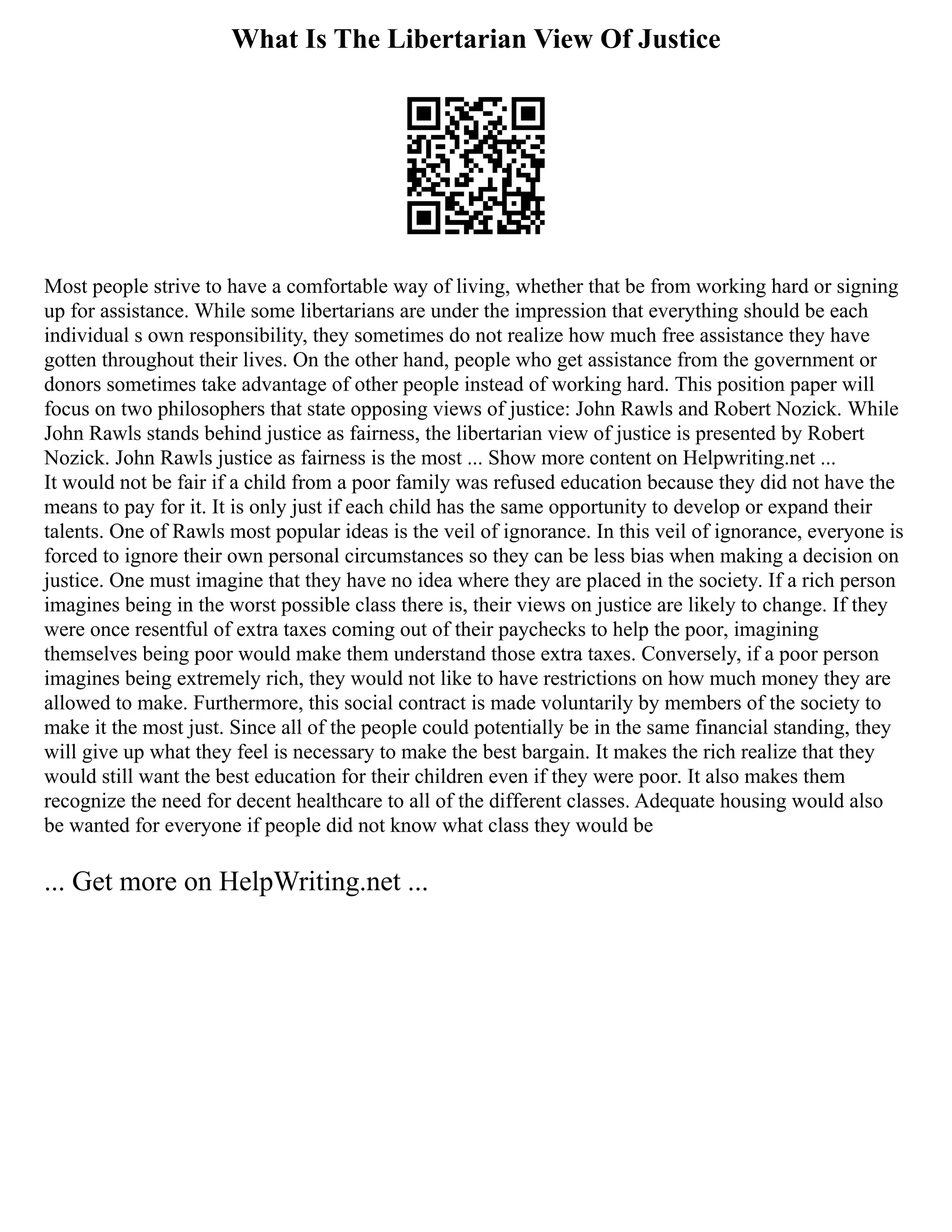 What Is The Libertarian View Of Justice

Most people strive to have a comfortable way of living, whether that be from working hard or signing up for assistance. While some libertarians are under the impression that everything should be each individual s own responsibility, they sometimes do not realize how much free assistance they have gotten throughout their lives. On the other hand, people who get assistance from the government or donors sometimes take advantage of other people instead of working hard. This position paper will focus on two philosophers that state opposing views of justice: John Rawls and Robert Nozick. While John Rawls stands behind justice as fairness, the libertarian view of justice is presented by Robert Nozick. John Rawls justice as fairness is the most ... Show more content on Helpwriting.net ...
It would not be fair if a child from a poor family was refused education because they did not have the means to pay for it. It is only just if each child has the same opportunity to develop or expand their talents. One of Rawls most popular ideas is the veil of ignorance. In this veil of ignorance, everyone is forced to ignore their own personal circumstances so they can be less bias when making a decision on justice. One must imagine that they have no idea where they are placed in the society. If a rich person imagines being in the worst possible class there is, their views on justice are likely to change. If they were once resentful of extra taxes coming out of their paychecks to help the poor, imagining themselves being poor would make them understand those extra taxes. Conversely, if a poor person imagines being extremely rich, they would not like to have restrictions on how much money they are allowed to make. Furthermore, this social contract is made voluntarily by members of the society to make it the most just. Since all of the people could potentially be in the same financial standing, they will give up what they feel is necessary to make the best bargain. It makes the rich realize that they would still want the best education for their children even if they were poor. It also makes them recognize the need for decent healthcare to all of the different classes. Adequate housing would also be wanted for everyone if people did not know what class they would be

... Get more on HelpWriting.net ...